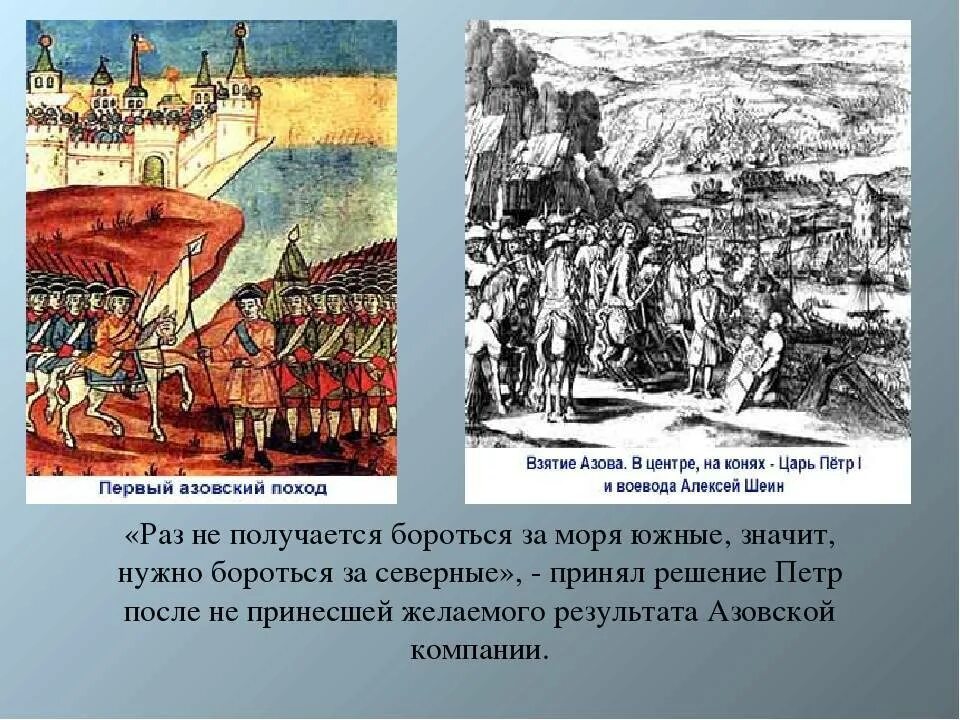 Первый азовский поход

Взятие Азова. В центре, на конях - Царь Пётр I и воевода Алексей Шеин

«Раз не получается бороться за моря южные, значит, нужно бороться за северные», - принял решение Петр после не принесшей желаемого результата Азовской компании.